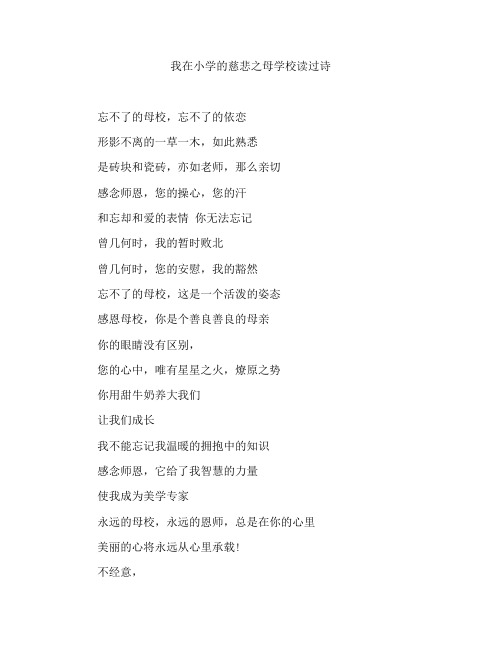 我在小学的慈悲之母学校读过诗

忘不了的母校，忘不了的依恋

形影不离的一草一木，如此熟悉

是砖块和瓷砖，亦如老师，那么亲切

感念师恩，您的操心，您的汗

和忘却和爱的表情 你无法忘记

曾几何时，我的暂时败北

曾几何时，您的安慰，我的豁然

忘不了的母校，这是一个活泼的姿态

感恩母校，你是个善良善良的母亲

你的眼睛没有区别，

您的心中，唯有星星之火，燎原之势

你用甜牛奶养大我们

让我们成长

我不能忘记我温暖的拥抱中的知识

感念师恩，它给了我智慧的力量

使我成为美学专家

永远的母校，永远的恩师，总是在你的心里

美丽的心将永远从心里承载！

不经意，